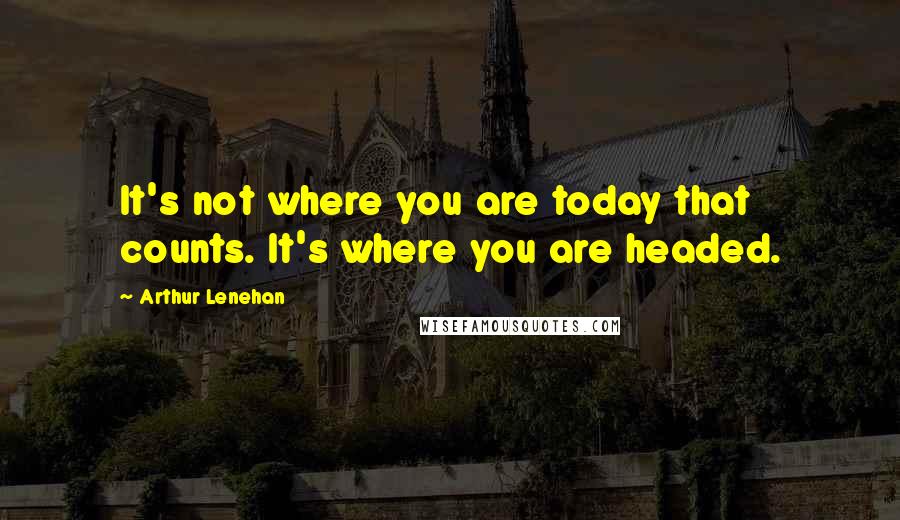 It's not where you are today that counts. It's where you are headed.

- Arthur Lenehan

WISEFAMOUSQUOTES.COM